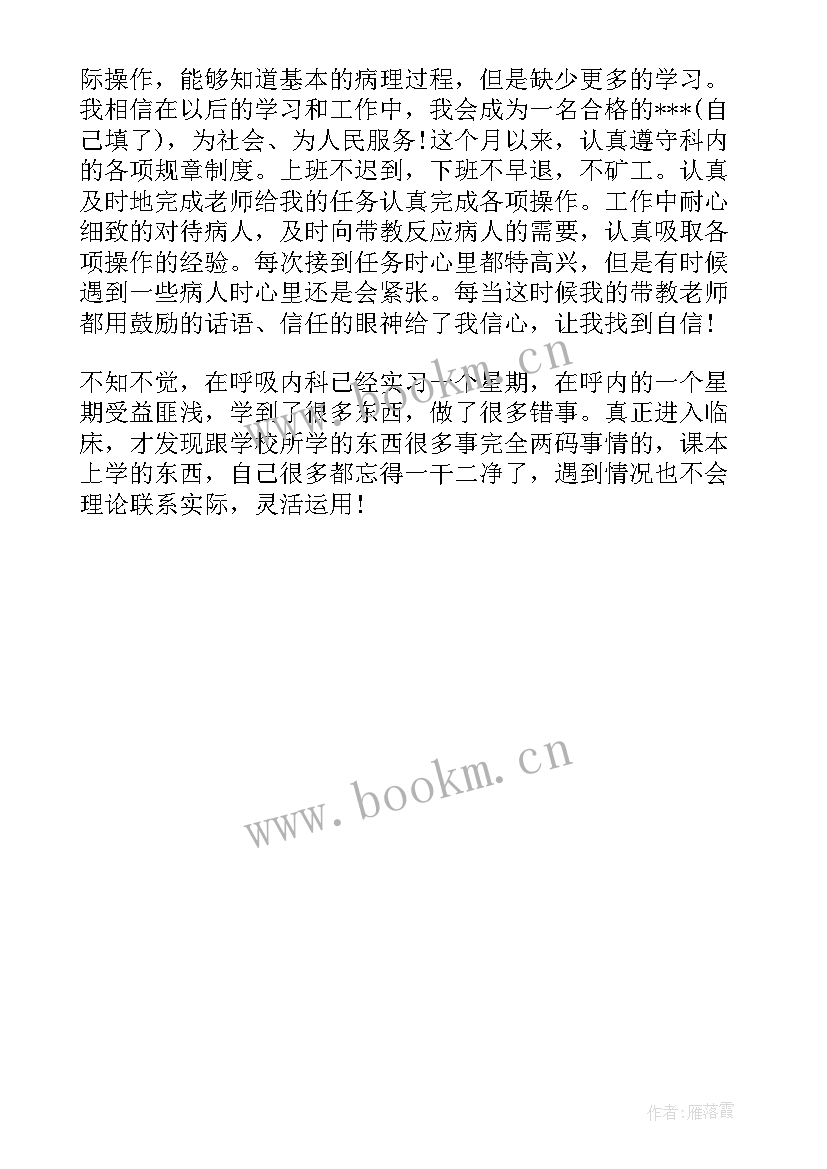 际操作，能够知道基本的病理过程，但是缺少更多的学习。我相信在以后的学习和工作中，我会成为一名合格的***(自己填了)，为社会、为人民服务！这个月以来，认真遵守科内的各项规章制度。上班不迟到，下班不早退，不矿工。认真及时地完成老师给我的任务认真完成各项操作。工作中耐心细致的对待病人，及时向带教反应病人的需要，认真吸取各项操作的经验。每次接到任务时心里都特高兴，但是有时候遇到一些病人时心里还是会紧张。每当这时候我的带教老师都用鼓励的话语、信任的眼神给了我信心，让我找到自信！

不知不觉，在呼吸内科已经实习一个星期，在呼内的一个星期受益匪浅，学到了很多东西，做了很多错事。真正进入临床，才发现跟学校所学的东西很多事完全两码事情的，课本上学的东西，自己很多都忘得一干二净了，遇到情况也不会理论联系实际，灵活运用！

www.bookm.cn

www.bookm.cn

作者：雁落霞